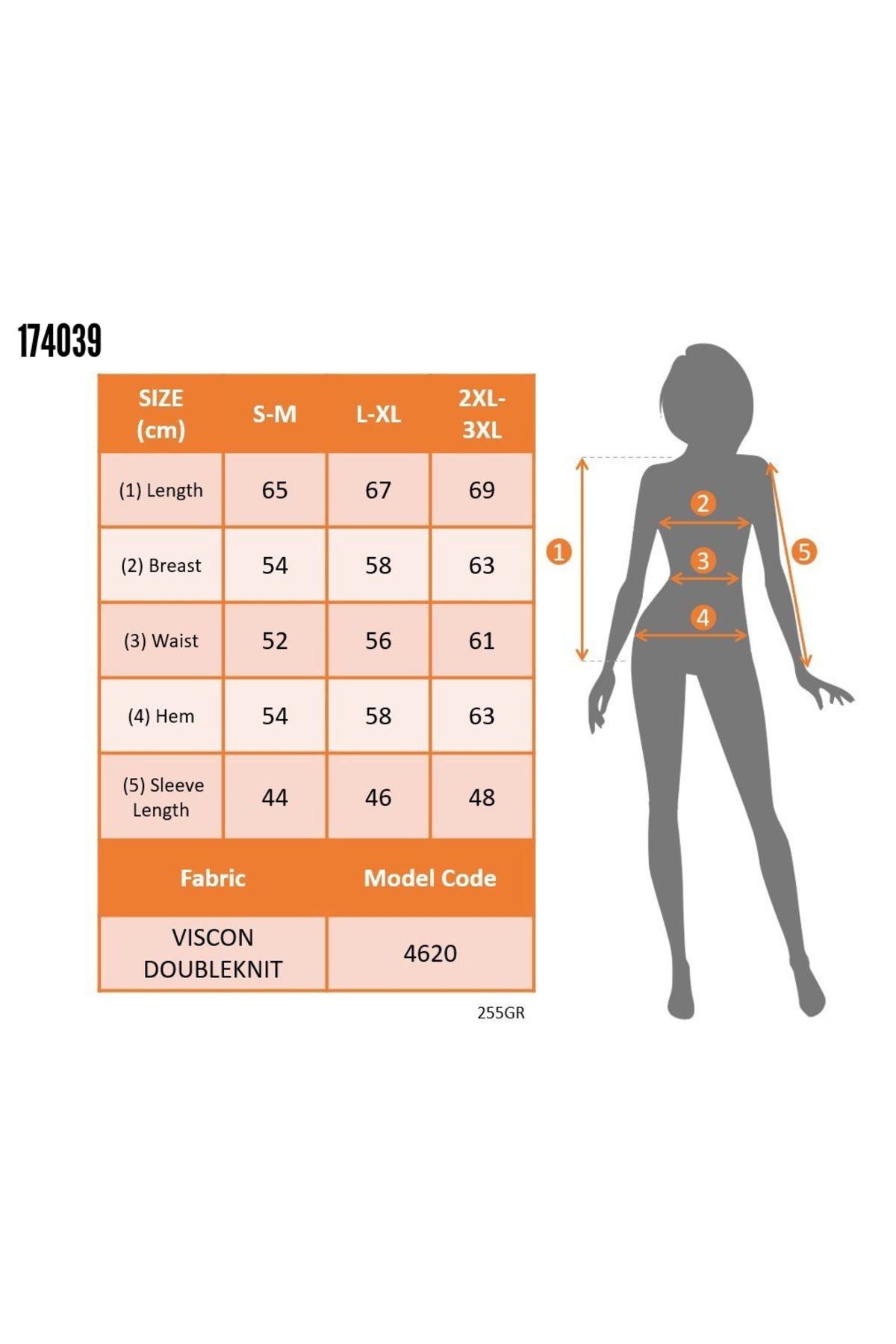 174039

| SIZE (cm) | S-M | L-XL | 2XL-3XL |
|---|---|---|---|
| (1) Length | 65 | 67 | 69 |
| (2) Breast | 54 | 58 | 63 |
| (3) Waist | 52 | 56 | 61 |
| (4) Hem | 54 | 58 | 63 |
| (5) Sleeve Length | 44 | 46 | 48 |

| Fabric | Model Code |
|---|---|
| VISCON DOUBLEKNIT | 4620 |

255GR

1
2
3
4
5